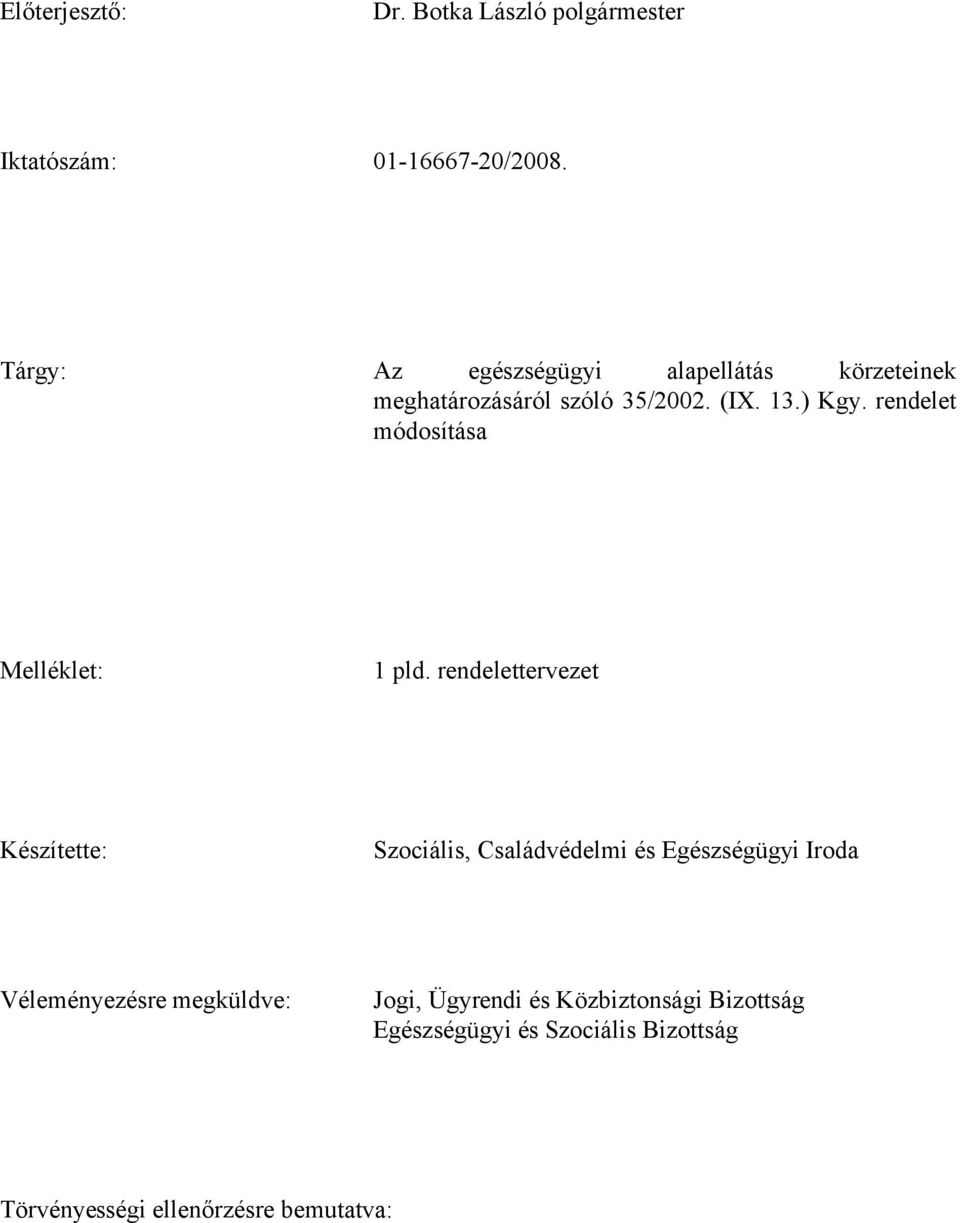 Előterjesztő: Dr. Botka László polgármester

Iktatószám: 01-16667-20/2008.

Tárgy: Az egészségügyi alapellátás körzeteinek meghatározásáról szóló 35/2002. (IX. 13.) Kgy. rendelet módosítása

Melléklet: 1 pld. rendelettervezet

Készítette: Szociális, Családvédelmi és Egészségügyi Iroda

Véleményezésre megküldve: Jogi, Ügyrendi és Közbiztonsági Bizottság
Egészségügyi és Szociális Bizottság

Törvényességi ellenőrzésre bemutatva: